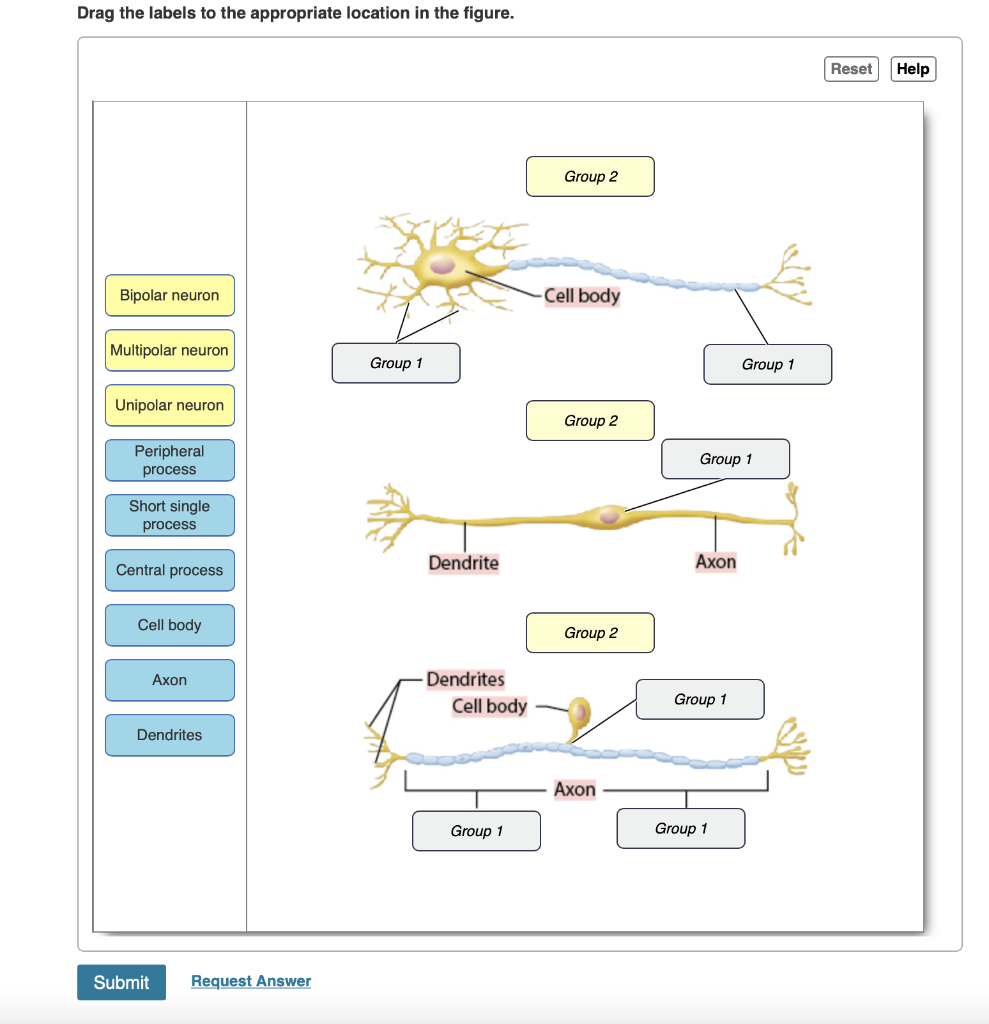 Drag the labels to the appropriate location in the figure.

Reset Help

Bipolar neuron
Multipolar neuron
Unipolar neuron
Peripheral process
Short single process
Central process
Cell body
Axon
Dendrites

Group 2
Cell body
Group 1
Group 1
Group 2
Group 1
Dendrite
Axon
Group 2
Dendrites
Cell body
Group 1
Axon
Group 1
Group 1

Submit Request Answer